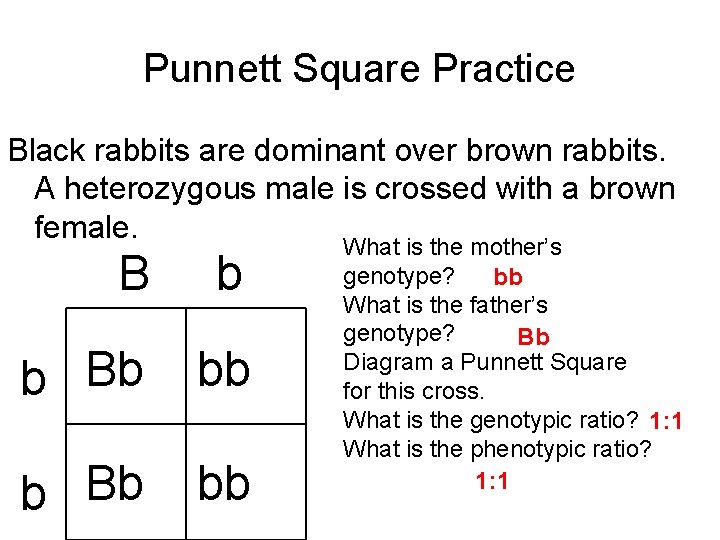 Punnett Square Practice

Black rabbits are dominant over brown rabbits. A heterozygous male is crossed with a brown female.

|   | B | b |
|---|---|---|
| b | Bb | bb |
| b | Bb | bb |

What is the mother's genotype? bb
What is the father's genotype? Bb
Diagram a Punnett Square for this cross.
What is the genotypic ratio? 1:1
What is the phenotypic ratio? 1:1